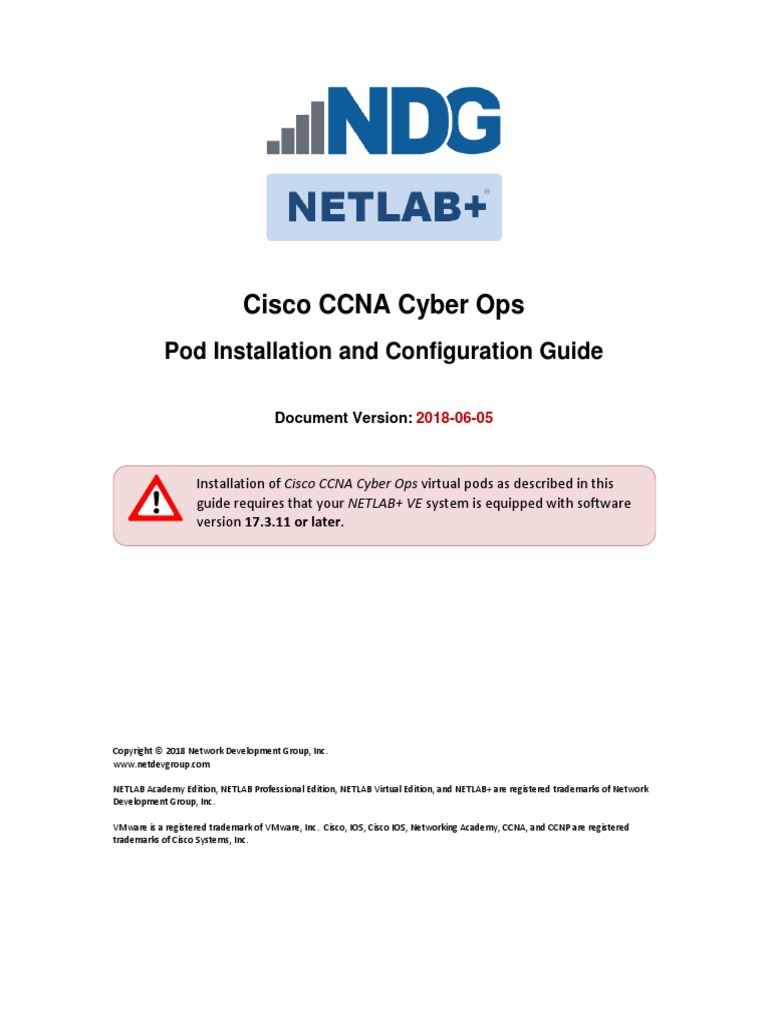 NDG

NETLAB+®

Cisco CCNA Cyber Ops

Pod Installation and Configuration Guide

Document Version: 2018-06-05

Installation of Cisco CCNA Cyber Ops virtual pods as described in this guide requires that your NETLAB+ VE system is equipped with software version 17.3.11 or later.

Copyright © 2018 Network Development Group, Inc.
www.netdevgroup.com

NETLAB Academy Edition, NETLAB Professional Edition, NETLAB Virtual Edition, and NETLAB+ are registered trademarks of Network Development Group, Inc.

VMware is a registered trademark of VMware, Inc. Cisco, IOS, Cisco IOS, Networking Academy, CCNA, and CCNP are registered trademarks of Cisco Systems, Inc.